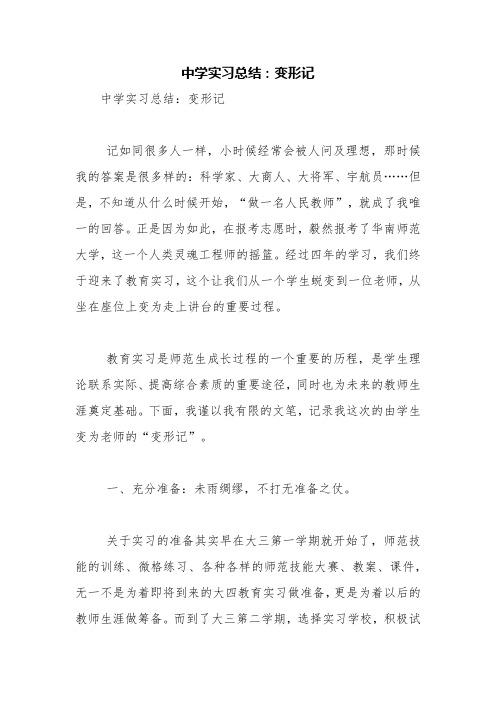 中学实习总结：变形记

中学实习总结：变形记

记如同很多人一样，小时候经常会被人问及理想，那时候我的答案是很多样的：科学家、大商人、大将军、宇航员……但是，不知道从什么时候开始，“做一名人民教师”，就成了我唯一的回答。正是因为如此，在报考志愿时，毅然报考了华南师范大学，这一个人类灵魂工程师的摇篮。经过四年的学习，我们终于迎来了教育实习，这个让我们从一个学生蜕变到一位老师，从坐在座位上变为走上讲台的重要过程。

教育实习是师范生成长过程的一个重要的历程，是学生理论联系实际、提高综合素质的重要途径，同时也为未来的教师生涯奠定基础。下面，我谨以我有限的文笔，记录我这次的由学生变为老师的“变形记”。

一、充分准备：未雨绸缪，不打无准备之仗。

关于实习的准备其实早在大三第一学期就开始了，师范技能的训练、微格练习、各种各样的师范技能大赛、教案、课件，无一不是为着即将到来的大四教育实习做准备，更是为着以后的教师生涯做筹备。而到了大三第二学期，选择实习学校，积极试